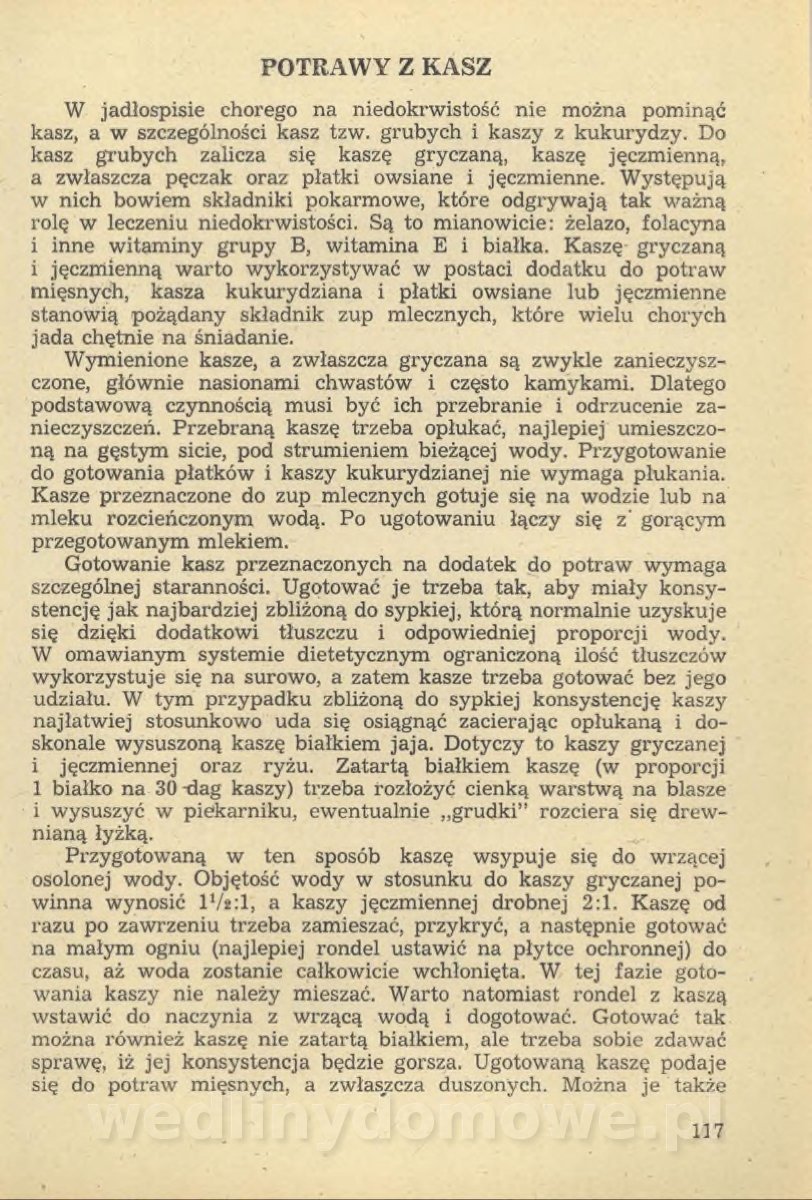 POTRAWY Z KASZ

W jadłospisie chorego na niedokrwistość nie można pominąć kasz, a w szczególności kasz tzw. grubych i kaszy z kukurydzy. Do kasz grubych zalicza się kaszę gryczaną, kaszę jęczmienną, a zwłaszcza pęczak oraz płatki owsiane i jęczmienne. Występują w nich bowiem składniki pokarmowe, które odgrywają tak ważną rolę w leczeniu niedokrwistości. Są to mianowicie: żelazo, folacyna i inne witaminy grupy B, witamina E i białka. Kaszę gryczaną i jęczmienną warto wykorzystywać w postaci dodatku do potraw mięsnych, kasza kukurydziana i płatki owsiane lub jęczmienne stanowią pożądany składnik zup mlecznych, które wielu chorych jada chętnie na śniadanie.

Wymienione kasze, a zwłaszcza gryczana są zwykle zanieczyszczone, głównie nasionami chwastów i często kamykami. Dlatego podstawową czynnością musi być ich przebranie i odrzucenie zanieczyszczeń. Przebraną kaszę trzeba opłukać, najlepiej umieszczoną na gęstym sicie, pod strumieniem bieżącej wody. Przygotowanie do gotowania płatków i kaszy kukurydzianej nie wymaga płukania. Kasze przeznaczone do zup mlecznych gotuje się na wodzie lub na mleku rozcieńczonym wodą. Po ugotowaniu łączy się z gorącym przegotowanym mlekiem.

Gotowanie kasz przeznaczonych na dodatek do potraw wymaga szczególnej staranności. Ugotować je trzeba tak, aby miały konsystencję jak najbardziej zbliżoną do sypkiej, którą normalnie uzyskuje się dzięki dodatkowi tłuszczu i odpowiedniej proporcji wody. W omawianym systemie dietetycznym ograniczoną ilość tłuszczów wykorzystuje się na surowo, a zatem kasze trzeba gotować bez jego udziału. W tym przypadku zbliżoną do sypkiej konsystencję kaszy najłatwiej stosunkowo uda się osiągnąć zacierając opłukaną i doskonale wysuszoną kaszę białkiem jaja. Dotyczy to kaszy gryczanej i jęczmiennej oraz ryżu. Zatartą białkiem kaszę (w proporcji 1 białko na 30 dag kaszy) trzeba rozłożyć cienką warstwą na blasze i wysuszyć w piekarniku, ewentualnie „grudki" rozciera się drewnianą łyżką.

Przygotowaną w ten sposób kaszę wsypuje się do wrzącej osolonej wody. Objętość wody w stosunku do kaszy gryczanej powinna wynosić $1^1/_2$:1, a kaszy jęczmiennej drobnej 2:1. Kaszę od razu po zawrzeniu trzeba zamieszać, przykryć, a następnie gotować na małym ogniu (najlepiej rondel ustawić na płytce ochronnej) do czasu, aż woda zostanie całkowicie wchłonięta. W tej fazie gotowania kaszy nie należy mieszać. Warto natomiast rondel z kaszą wstawić do naczynia z wrzącą wodą i dogotować. Gotować tak można również kaszę nie zatartą białkiem, ale trzeba sobie zdawać sprawę, iż jej konsystencja będzie gorsza. Ugotowaną kaszę podaje się do potraw mięsnych, a zwłaszcza duszonych. Można je także

wedlinydomowe.pl

117